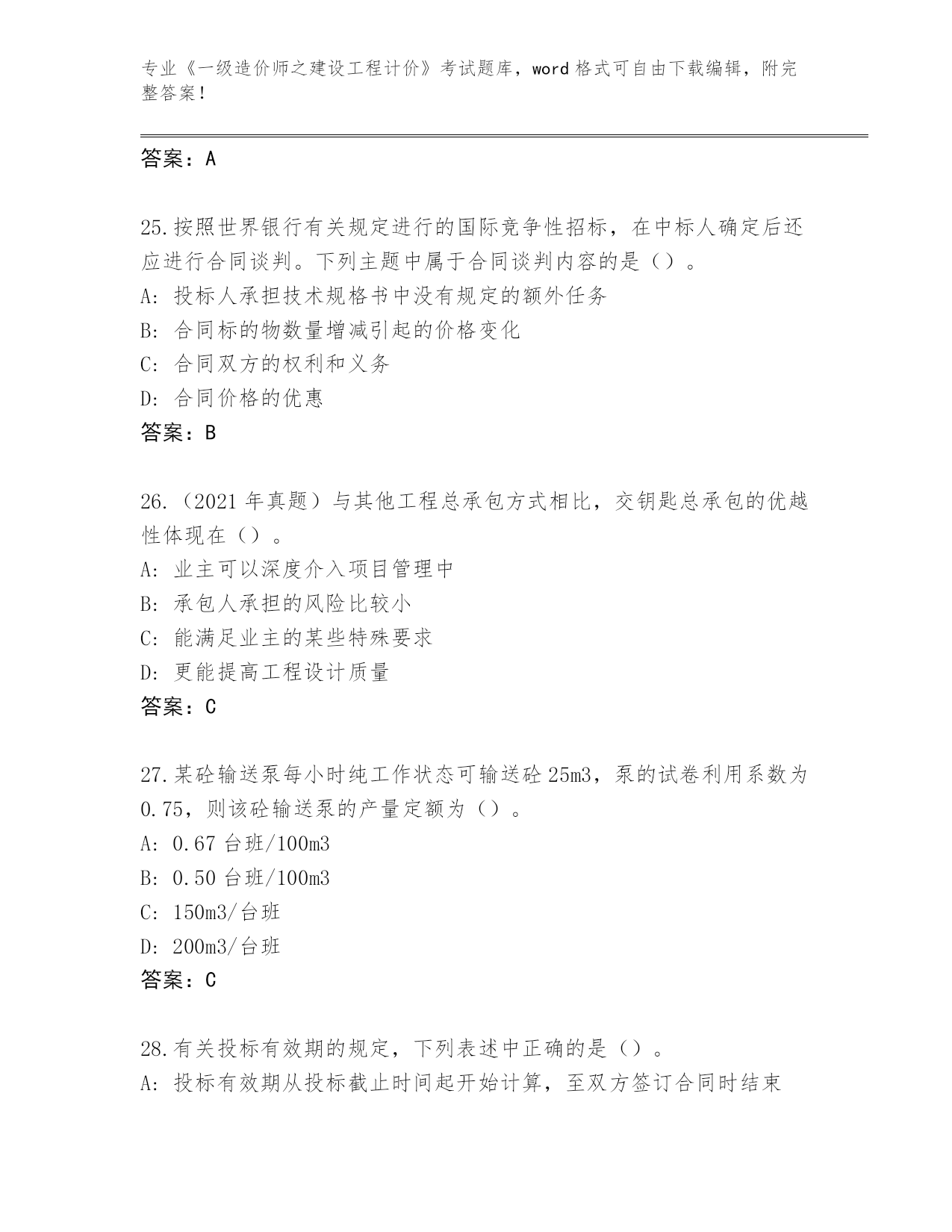 专业《一级造价师之建设工程计价》考试题库，word 格式可自由下载编辑，附完整答案！

答案：A

25.按照世界银行有关规定进行的国际竞争性招标，在中标人确定后还应进行合同谈判。下列主题中属于合同谈判内容的是（）。
A: 投标人承担技术规格书中没有规定的额外任务
B: 合同标的物数量增减引起的价格变化
C: 合同双方的权利和义务
D: 合同价格的优惠
答案：B

26.（2021 年真题）与其他工程总承包方式相比，交钥匙总承包的优越性体现在（）。
A: 业主可以深度介入项目管理中
B: 承包人承担的风险比较小
C: 能满足业主的某些特殊要求
D: 更能提高工程设计质量
答案：C

27.某砼输送泵每小时纯工作状态可输送砼 25m3，泵的试卷利用系数为 0.75，则该砼输送泵的产量定额为（）。
A: 0.67 台班/100m3
B: 0.50 台班/100m3
C: 150m3/台班
D: 200m3/台班
答案：C

28.有关投标有效期的规定，下列表述中正确的是（）。
A: 投标有效期从投标截止时间起开始计算，至双方签订合同时结束